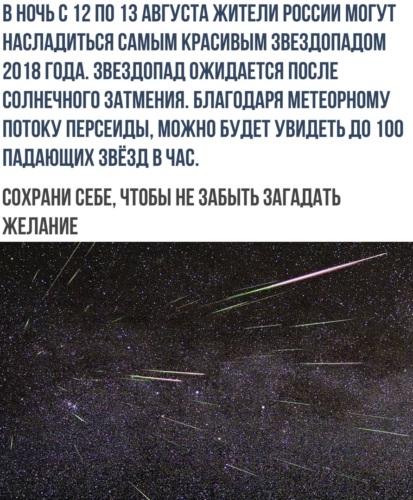 В НОЧЬ С 12 ПО 13 АВГУСТА ЖИТЕЛИ РОССИИ МОГУТ НАСЛАДИТЬСЯ САМЫМ КРАСИВЫМ ЗВЕЗДОПАДОМ 2018 ГОДА. ЗВЕЗДОПАД ОЖИДАЕТСЯ ПОСЛЕ СОЛНЕЧНОГО ЗАТМЕНИЯ. БЛАГОДАРЯ МЕТЕОРНОМУ ПОТОКУ ПЕРСЕИДЫ, МОЖНО БУДЕТ УВИДЕТЬ ДО 100 ПАДАЮЩИХ ЗВЁЗД В ЧАС.

СОХРАНИ СЕБЕ, ЧТОБЫ НЕ ЗАБЫТЬ ЗАГАДАТЬ ЖЕЛАНИЕ